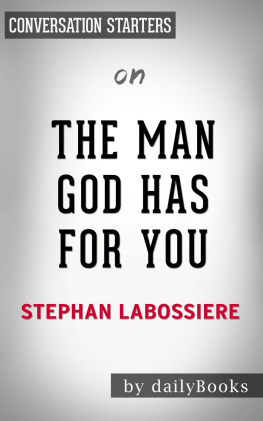 CONVERSATION STARTERS

on

THE MAN GOD HAS FOR YOU

STEPHAN LABOSSIERE

by dailyBooks